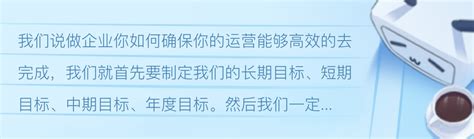 我们说做企业你如何确保你的运营能够高效的去完成，我们就首先要制定我们的长期目标、短期目标、中期目标、年度目标。然后我们一定...